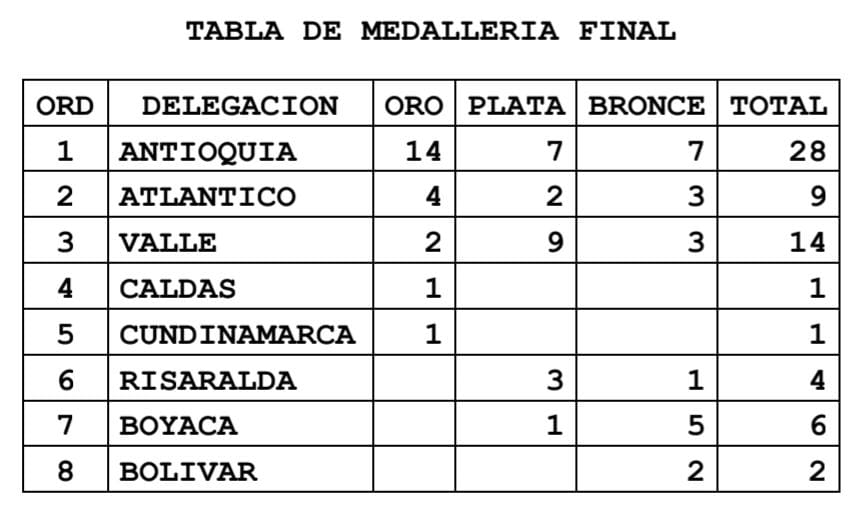 TABLA DE MEDALLERIA FINAL

| ORD | DELEGACION | ORO | PLATA | BRONCE | TOTAL |
|---|---|---|---|---|---|
| 1 | ANTIOQUIA | 14 | 7 | 7 | 28 |
| 2 | ATLANTICO | 4 | 2 | 3 | 9 |
| 3 | VALLE | 2 | 9 | 3 | 14 |
| 4 | CALDAS | 1 | | | 1 |
| 5 | CUNDINAMARCA | 1 | | | 1 |
| 6 | RISARALDA | | 3 | 1 | 4 |
| 7 | BOYACA | | 1 | 5 | 6 |
| 8 | BOLIVAR | | | 2 | 2 |